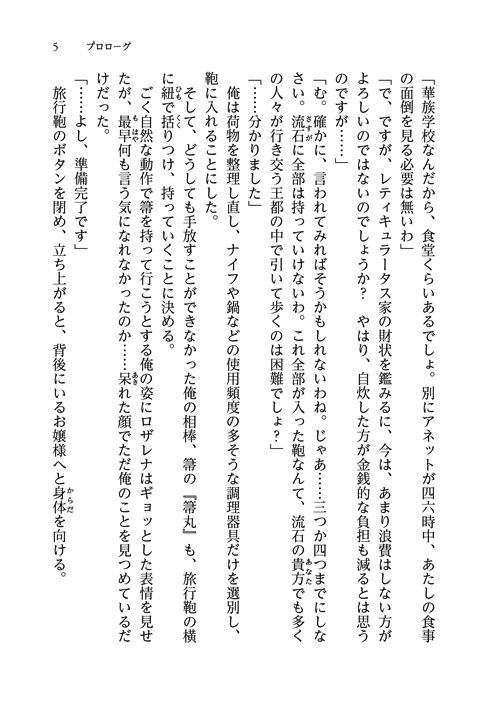 5　プロローグ

「華族学校なんだから、食堂くらいあるでしょ。別にアネットが四六時中、あたしの食事の面倒を見る必要は無いわ」

「で、ですが、レティキュラータス家の財状を鑑みるに、今は、あまり浪費はしない方がよろしいのではないのでしょうか？　やはり、自炊した方が金銭的な負担も減るとは思うのですが……」

「む。確かに、言われてみればそうかもしれないわね。じゃあ……三つか四つまでにしなさい。流石に全部は持っていけないわ。これ全部が入った鞄なんて、流石の貴方でも多くの人々が行き交う王都の中で引いて歩くのは困難でしょ？」

「……分かりました」

俺は荷物を整理し直し、ナイフや鍋などの使用頻度の多そうな調理器具だけを選別し、鞄に入れることにした。

そして、どうしても手放すことができなかった俺の相棒、箒の『箒丸』も、旅行鞄の横に紐で括りつけ、持っていくことに決める。

ごく自然な動作で箒を持って行こうとする俺の姿にロザレナはギョッとした表情を見せたが、最早何も言う気になれなかったのか……呆れた顔でただ俺のことを見つめているだけだった。

「……よし、準備完了です」

旅行鞄のボタンを閉め、立ち上がると、背後にいるお嬢様へと身体を向ける。